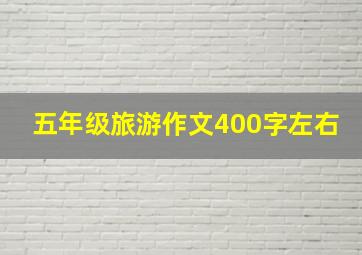 五年级旅游作文400字左右